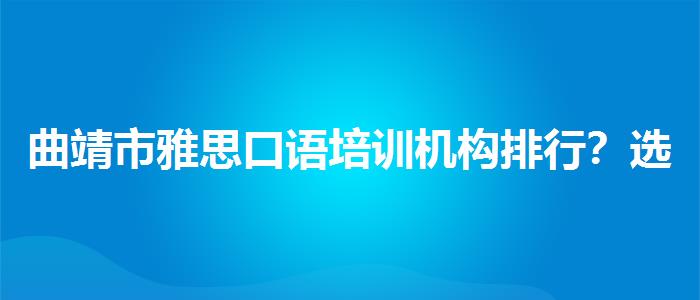 曲靖市雅思口语培训机构排行？选